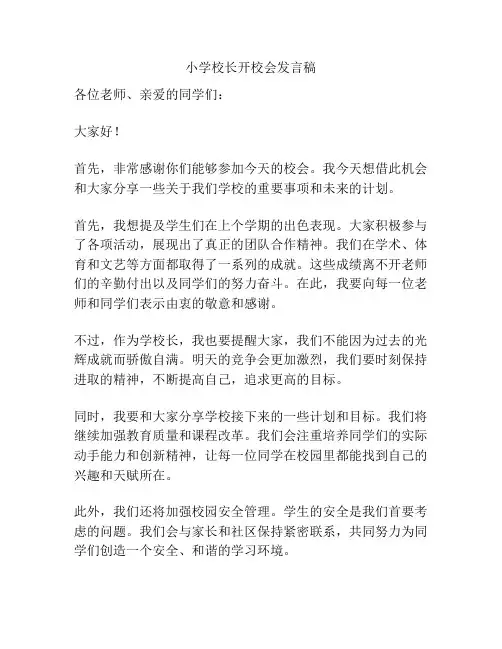 小学校长开校会发言稿

各位老师、亲爱的同学们：

大家好！

首先，非常感谢你们能够参加今天的校会。我今天想借此机会和大家分享一些关于我们学校的重要事项和未来的计划。

首先，我想提及学生们在上个学期的出色表现。大家积极参与了各项活动，展现出了真正的团队合作精神。我们在学术、体育和文艺等方面都取得了一系列的成就。这些成绩离不开老师们的辛勤付出以及同学们的努力奋斗。在此，我要向每一位老师和同学们表示由衷的敬意和感谢。

不过，作为学校长，我也要提醒大家，我们不能因为过去的光辉成就而骄傲自满。明天的竞争会更加激烈，我们要时刻保持进取的精神，不断提高自己，追求更高的目标。

同时，我要和大家分享学校接下来的一些计划和目标。我们将继续加强教育质量和课程改革。我们会注重培养同学们的实际动手能力和创新精神，让每一位同学在校园里都能找到自己的兴趣和天赋所在。

此外，我们还将加强校园安全管理。学生的安全是我们首要考虑的问题。我们会与家长和社区保持紧密联系，共同努力为同学们创造一个安全、和谐的学习环境。